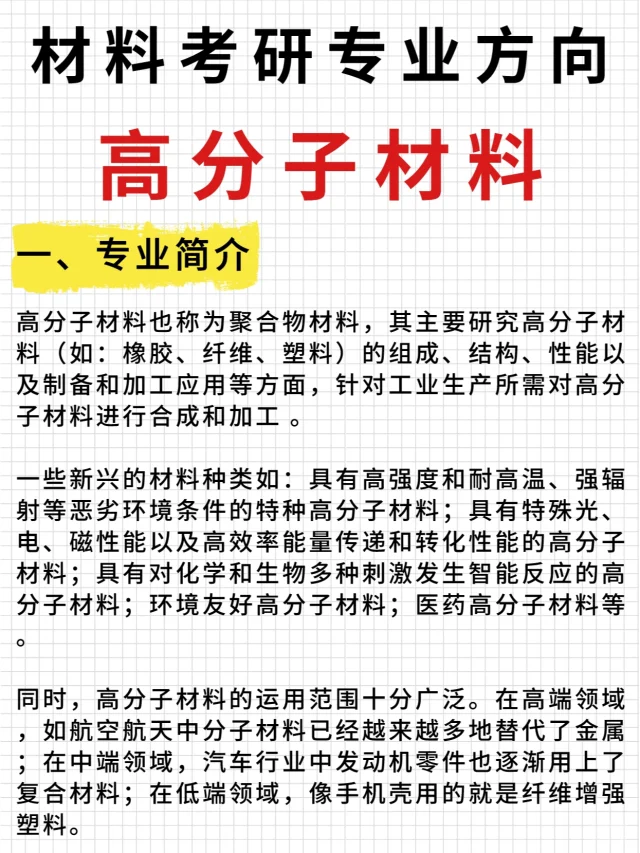 材料考研专业方向

高分子材料

一、专业简介

高分子材料也称为聚合物材料，其主要研究高分子材料（如：橡胶、纤维、塑料）的组成、结构、性能以及制备和加工应用等方面，针对工业生产所需对高分子材料进行合成和加工 。

一些新兴的材料种类如：具有高强度和耐高温、强辐射等恶劣环境条件的特种高分子材料；具有特殊光、电、磁性能以及高效率能量传递和转化性能的高分子材料；具有对化学和生物多种刺激发生智能反应的高分子材料；环境友好高分子材料；医药高分子材料等。

同时，高分子材料的运用范围十分广泛。在高端领域，如航空航天中分子材料已经越来越多地替代了金属；在中端领域，汽车行业中发动机零件也逐渐用上了复合材料；在低端领域，像手机壳用的就是纤维增强塑料。